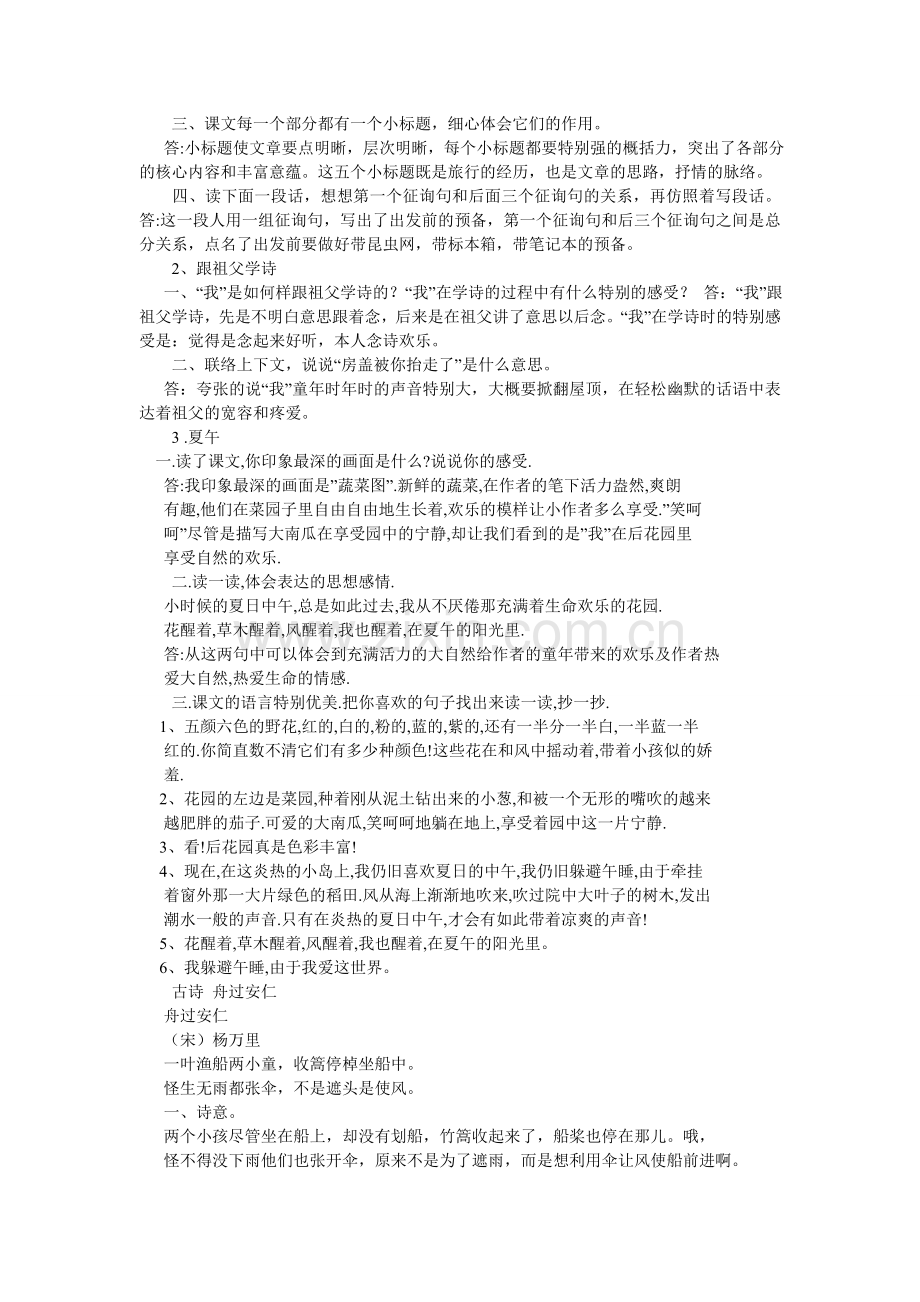 三、课文每一个部分都有一个小标题，细心体会它们的作用。

答:小标题使文章要点明晰，层次明晰，每个小标题都要特别强的概括力，突出了各部分的核心内容和丰富意蕴。这五个小标题既是旅行的经历，也是文章的思路，抒情的脉络。

四、读下面一段话，想想第一个征询句和后面三个征询句的关系，再仿照着写段话。答:这一段人用一组征询句，写出了出发前的预备，第一个征询句和后三个征询句之间是总分关系，点名了出发前要做好带昆虫网，带标本箱，带笔记本的预备。

2、跟祖父学诗

一、“我”是如何样跟祖父学诗的？“我”在学诗的过程中有什么特别的感受？ 答：“我”跟祖父学诗，先是不明白意思跟着念，后来是在祖父讲了意思以后念。“我”在学诗时的特别感受是：觉得是念起来好听，本人念诗欢乐。

二、联络上下文，说说“房盖被你抬走了”是什么意思。

答：夸张的说“我”童年时年时的声音特别大，大概要掀翻屋顶，在轻松幽默的话语中表达着祖父的宽容和疼爱。

3 .夏午

一.读了课文,你印象最深的画面是什么?说说你的感受.

答:我印象最深的画面是”蔬菜图”.新鲜的蔬菜,在作者的笔下活力盎然,爽朗有趣,他们在菜园子里自由自由地生长着,欢乐的模样让小作者多么享受.”笑呵呵”尽管是描写大南瓜在享受园中的宁静,却让我们看到的是”我”在后花园里享受自然的欢乐.

二.读一读,体会表达的思想感情.

小时候的夏日中午,总是如此过去,我从不厌倦那充满着生命欢乐的花园.

花醒着,草木醒着,风醒着,我也醒着,在夏午的阳光里.

答:从这两句中可以体会到充满活力的大自然给作者的童年带来的欢乐及作者热爱大自然,热爱生命的情感.

三.课文的语言特别优美.把你喜欢的句子找出来读一读,抄一抄.

1、五颜六色的野花,红的,白的,粉的,蓝的,紫的,还有一半分一半白,一半蓝一半红的.你简直数不清它们有多少种颜色!这些花在和风中摇动着,带着小孩似的娇羞.

2、花园的左边是菜园,种着刚从泥土钻出来的小葱,和被一个无形的嘴吹的越来越肥胖的茄子.可爱的大南瓜,笑呵呵地躺在地上,享受着园中这一片宁静.

3、看!后花园真是色彩丰富!

4、现在,在这炎热的小岛上,我仍旧喜欢夏日的中午,我仍旧躲避午睡,由于牵挂着窗外那一大片绿色的稻田.风从海上渐渐地吹来,吹过院中大叶子的树木,发出潮水一般的声音.只有在炎热的夏日中午,才会有如此带着凉爽的声音!

5、花醒着,草木醒着,风醒着,我也醒着,在夏午的阳光里。

6、我躲避午睡,由于我爱这世界。

古诗 舟过安仁

舟过安仁

（宋）杨万里

一叶渔船两小童，收篙停棹坐船中。

怪生无雨都张伞，不是遮头是使风。

一、诗意。

两个小孩尽管坐在船上，却没有划船，竹篙收起来了，船桨也停在那儿。哦，怪不得没下雨他们也张开伞，原来不是为了遮雨，而是想利用伞让风使船前进啊。